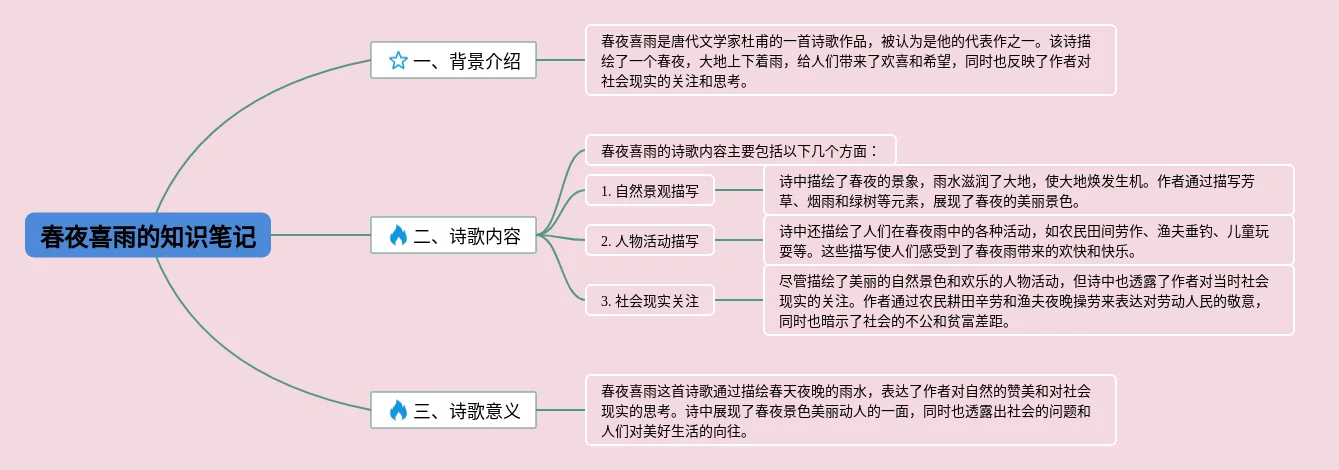 春夜喜雨的知识笔记

一、背景介绍

春夜喜雨是唐代文学家杜甫的一首诗歌作品，被认为是他的代表作之一。该诗描绘了一个春夜，大地上下着雨，给人们带来了欢喜和希望，同时也反映了作者对社会现实的关注和思考。

二、诗歌内容

春夜喜雨的诗歌内容主要包括以下几个方面：

1. 自然景观描写

诗中描绘了春夜的景象，雨水滋润了大地，使大地焕发生机。作者通过描写芳草、烟雨和绿树等元素，展现了春夜的美丽景色。

2. 人物活动描写

诗中还描绘了人们在春夜雨中的各种活动，如农民田间劳作、渔夫垂钓、儿童玩耍等。这些描写使人们感受到了春夜雨带来的欢快和快乐。

3. 社会现实关注

尽管描绘了美丽的自然景色和欢乐的人物活动，但诗中也透露了作者对当时社会现实的关注。作者通过农民耕田辛劳和渔夫夜晚操劳来表达对劳动人民的敬意，同时也暗示了社会的不公和贫富差距。

三、诗歌意义

春夜喜雨这首诗歌通过描绘春天夜晚的雨水，表达了作者对自然的赞美和对社会现实的思考。诗中展现了春夜景色美丽动人的一面，同时也透露出社会的问题和人们对美好生活的向往。